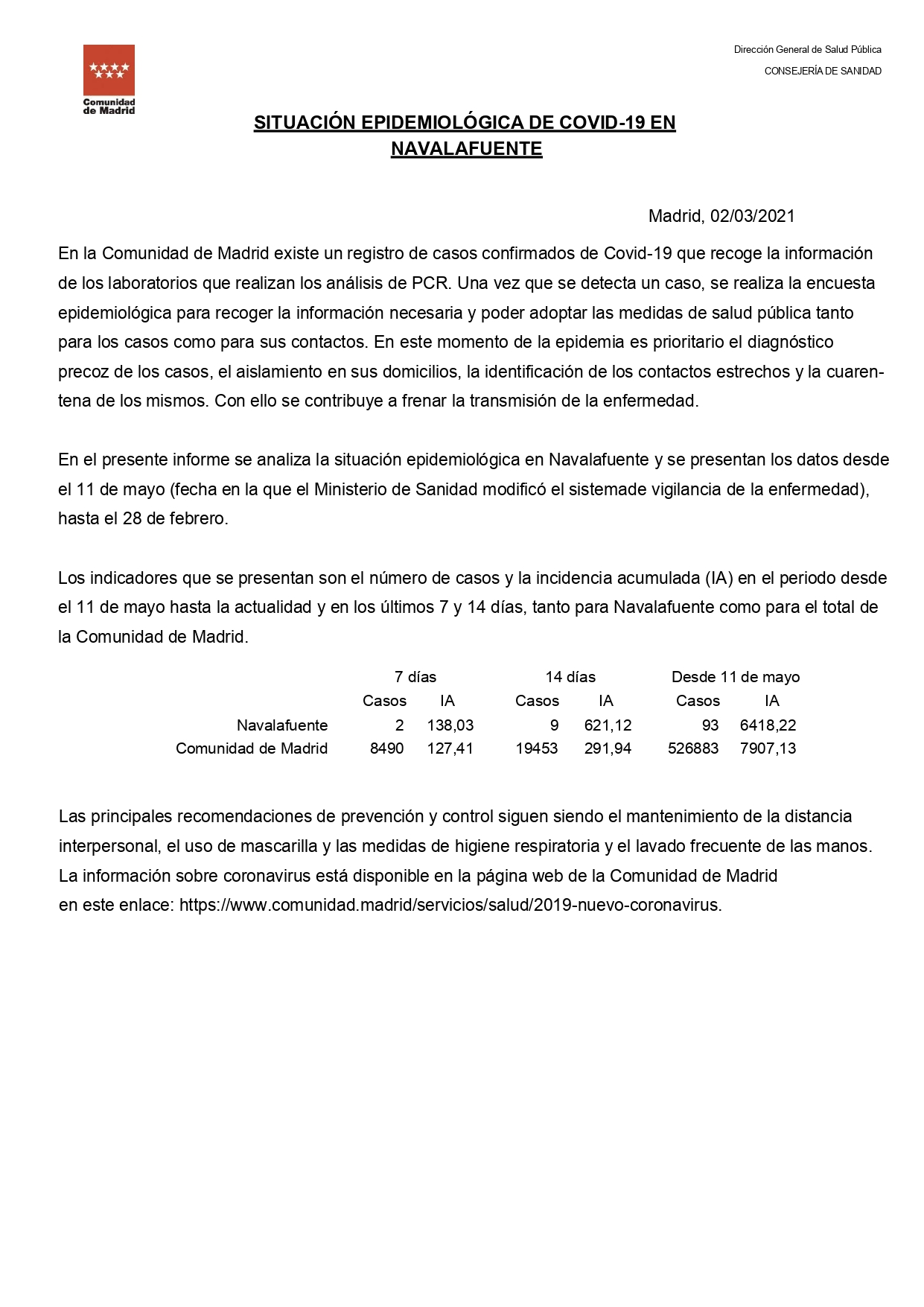 Comunidad de Madrid

Dirección General de Salud Pública

CONSEJERÍA DE SANIDAD

SITUACIÓN EPIDEMIOLÓGICA DE COVID-19 EN NAVALAFUENTE

Madrid, 02/03/2021

En la Comunidad de Madrid existe un registro de casos confirmados de Covid-19 que recoge la información de los laboratorios que realizan los análisis de PCR. Una vez que se detecta un caso, se realiza la encuesta epidemiológica para recoger la información necesaria y poder adoptar las medidas de salud pública tanto para los casos como para sus contactos. En este momento de la epidemia es prioritario el diagnóstico precoz de los casos, el aislamiento en sus domicilios, la identificación de los contactos estrechos y la cuarentena de los mismos. Con ello se contribuye a frenar la transmisión de la enfermedad.

En el presente informe se analiza la situación epidemiológica en Navalafuente y se presentan los datos desde el 11 de mayo (fecha en la que el Ministerio de Sanidad modificó el sistemade vigilancia de la enfermedad), hasta el 28 de febrero.

Los indicadores que se presentan son el número de casos y la incidencia acumulada (IA) en el periodo desde el 11 de mayo hasta la actualidad y en los últimos 7 y 14 días, tanto para Navalafuente como para el total de la Comunidad de Madrid.

| | 7 días | | 14 días | | Desde 11 de mayo | |
|---|---|---|---|---|---|---|
| | Casos | IA | Casos | IA | Casos | IA |
| Navalafuente | 2 | 138,03 | 9 | 621,12 | 93 | 6418,22 |
| Comunidad de Madrid | 8490 | 127,41 | 19453 | 291,94 | 526883 | 7907,13 |

Las principales recomendaciones de prevención y control siguen siendo el mantenimiento de la distancia interpersonal, el uso de mascarilla y las medidas de higiene respiratoria y el lavado frecuente de las manos. La información sobre coronavirus está disponible en la página web de la Comunidad de Madrid en este enlace: https://www.comunidad.madrid/servicios/salud/2019-nuevo-coronavirus.